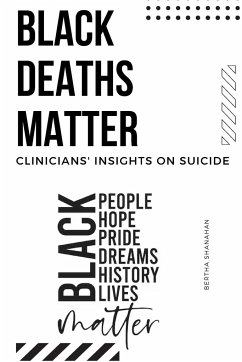 BLACK DEATHS MATTER

CLINICIANS' INSIGHTS ON SUICIDE

BLACK
PEOPLE
HOPE
PRIDE
DREAMS
HISTORY
LIVES
matter

BERTHA SHANAHAN